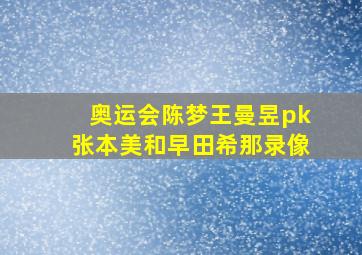 奥运会陈梦王曼昱pk
张本美和早田希那录像